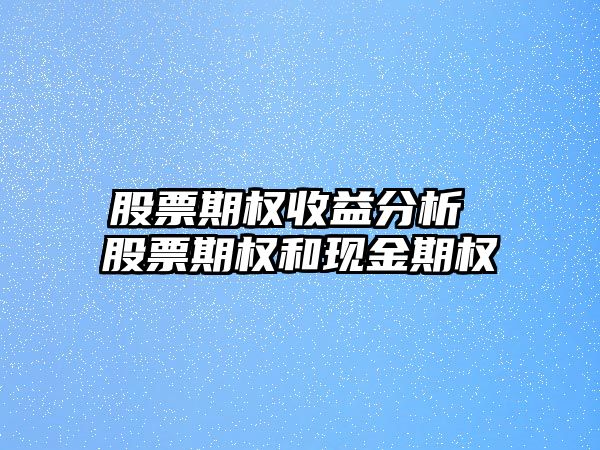 股票期权收益分析
股票期权和现金期权